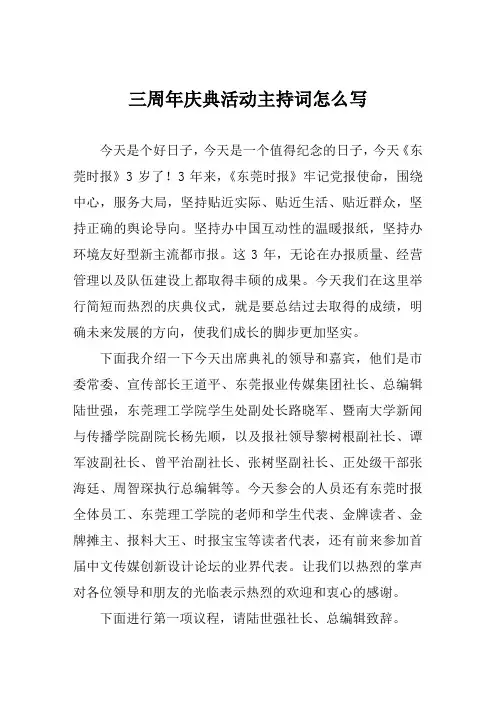 三周年庆典活动主持词怎么写

今天是个好日子，今天是一个值得纪念的日子，今天《东莞时报》3 岁了！3 年来，《东莞时报》牢记党报使命，围绕中心，服务大局，坚持贴近实际、贴近生活、贴近群众，坚持正确的舆论导向。坚持办中国互动性的温暖报纸，坚持办环境友好型新主流都市报。这 3 年，无论在办报质量、经营管理以及队伍建设上都取得丰硕的成果。今天我们在这里举行简短而热烈的庆典仪式，就是要总结过去取得的成绩，明确未来发展的方向，使我们成长的脚步更加坚实。

下面我介绍一下今天出席典礼的领导和嘉宾，他们是市委常委、宣传部长王道平、东莞报业传媒集团社长、总编辑陆世强，东莞理工学院学生处副处长路晓军、暨南大学新闻与传播学院副院长杨先顺，以及报社领导黎树根副社长、谭军波副社长、曾平治副社长、张树坚副社长、正处级干部张海廷、周智琛执行总编辑等。今天参会的人员还有东莞时报全体员工、东莞理工学院的老师和学生代表、金牌读者、金牌摊主、报料大王、时报宝宝等读者代表，还有前来参加首届中文传媒创新设计论坛的业界代表。让我们以热烈的掌声对各位领导和朋友的光临表示热烈的欢迎和衷心的感谢。

下面进行第一项议程，请陆世强社长、总编辑致辞。